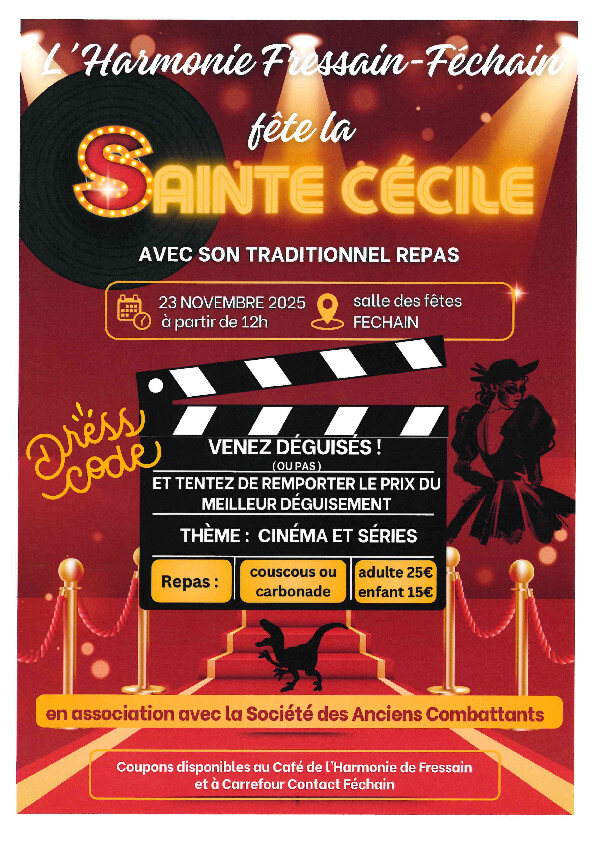 L'Harmonie Fressain-Féchain

fête la

SAINTE CÉCILE

AVEC SON TRADITIONNEL REPAS

23 NOVEMBRE 2025
à partir de 12h

salle des fêtes
FECHAIN

Dress code

VENEZ DÉGUISÉS !
(OU PAS)
ET TENTEZ DE REMPORTER LE PRIX DU MEILLEUR DÉGUISEMENT

THÈME : CINÉMA ET SÉRIES

Repas :

couscous ou carbonade

adulte 25€
enfant 15€

en association avec la Société des Anciens Combattants

Coupons disponibles au Café de l'Harmonie de Fressain
et à Carrefour Contact Féchain